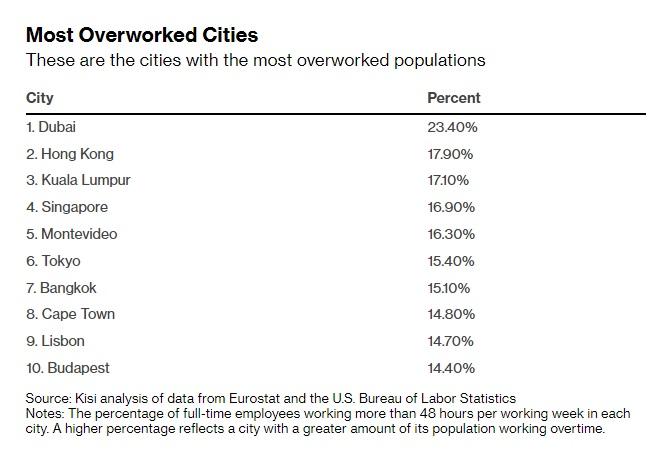 Most Overworked Cities
These are the cities with the most overworked populations

| City | Percent |
|---|---|
| 1. Dubai | 23.40% |
| 2. Hong Kong | 17.90% |
| 3. Kuala Lumpur | 17.10% |
| 4. Singapore | 16.90% |
| 5. Montevideo | 16.30% |
| 6. Tokyo | 15.40% |
| 7. Bangkok | 15.10% |
| 8. Cape Town | 14.80% |
| 9. Lisbon | 14.70% |
| 10. Budapest | 14.40% |

Source: Kisi analysis of data from Eurostat and the U.S. Bureau of Labor Statistics
Notes: The percentage of full-time employees working more than 48 hours per working week in each city. A higher percentage reflects a city with a greater amount of its population working overtime.